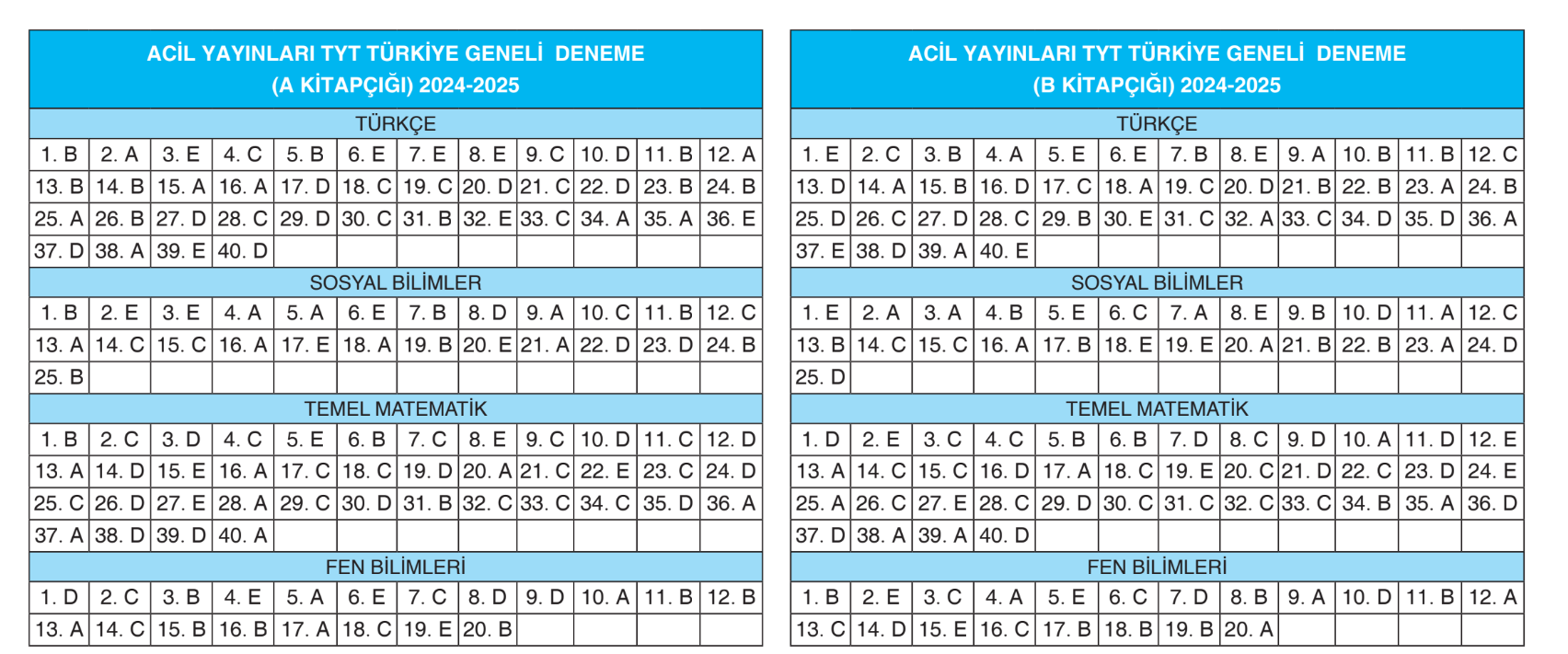 ACİL YAYINLARI TYT TÜRKİYE GENELİ DENEME
(A KİTAPÇIĞI) 2024-2025

TÜRKÇE

| 1. B | 2. A | 3. E | 4. C | 5. B | 6. E | 7. E | 8. E | 9. C | 10. D | 11. B | 12. A |
|---|---|---|---|---|---|---|---|---|---|---|---|
| 13. B | 14. B | 15. A | 16. A | 17. D | 18. C | 19. C | 20. D | 21. C | 22. D | 23. B | 24. B |
| 25. A | 26. B | 27. D | 28. C | 29. D | 30. C | 31. B | 32. E | 33. C | 34. A | 35. A | 36. E |
| 37. D | 38. A | 39. E | 40. D | | | | | | | | |

SOSYAL BİLİMLER

| 1. B | 2. E | 3. E | 4. A | 5. A | 6. E | 7. B | 8. D | 9. A | 10. C | 11. B | 12. C |
|---|---|---|---|---|---|---|---|---|---|---|---|
| 13. A | 14. C | 15. C | 16. A | 17. E | 18. A | 19. B | 20. E | 21. A | 22. D | 23. D | 24. B |
| 25. B | | | | | | | | | | | |

TEMEL MATEMATİK

| 1. B | 2. C | 3. D | 4. C | 5. E | 6. B | 7. C | 8. E | 9. C | 10. D | 11. C | 12. D |
|---|---|---|---|---|---|---|---|---|---|---|---|
| 13. A | 14. D | 15. E | 16. A | 17. C | 18. C | 19. D | 20. A | 21. C | 22. E | 23. C | 24. D |
| 25. C | 26. D | 27. E | 28. A | 29. C | 30. D | 31. B | 32. C | 33. C | 34. C | 35. D | 36. A |
| 37. A | 38. D | 39. D | 40. A | | | | | | | | |

FEN BİLİMLERİ

| 1. D | 2. C | 3. B | 4. E | 5. A | 6. E | 7. C | 8. D | 9. D | 10. A | 11. B | 12. B |
|---|---|---|---|---|---|---|---|---|---|---|---|
| 13. A | 14. C | 15. B | 16. B | 17. A | 18. C | 19. E | 20. B | | | | |

ACİL YAYINLARI TYT TÜRKİYE GENELİ DENEME
(B KİTAPÇIĞI) 2024-2025

TÜRKÇE

| 1. E | 2. C | 3. B | 4. A | 5. E | 6. E | 7. B | 8. E | 9. A | 10. B | 11. B | 12. C |
|---|---|---|---|---|---|---|---|---|---|---|---|
| 13. D | 14. A | 15. B | 16. D | 17. C | 18. A | 19. C | 20. D | 21. B | 22. B | 23. A | 24. B |
| 25. D | 26. C | 27. D | 28. C | 29. B | 30. E | 31. C | 32. A | 33. C | 34. D | 35. D | 36. A |
| 37. E | 38. D | 39. A | 40. E | | | | | | | | |

SOSYAL BİLİMLER

| 1. E | 2. A | 3. A | 4. B | 5. E | 6. C | 7. A | 8. E | 9. B | 10. D | 11. A | 12. C |
|---|---|---|---|---|---|---|---|---|---|---|---|
| 13. B | 14. C | 15. C | 16. A | 17. B | 18. E | 19. E | 20. A | 21. B | 22. B | 23. A | 24. D |
| 25. D | | | | | | | | | | | |

TEMEL MATEMATİK

| 1. D | 2. E | 3. C | 4. C | 5. B | 6. B | 7. D | 8. C | 9. D | 10. A | 11. D | 12. E |
|---|---|---|---|---|---|---|---|---|---|---|---|
| 13. A | 14. C | 15. C | 16. D | 17. A | 18. C | 19. E | 20. C | 21. D | 22. C | 23. D | 24. E |
| 25. A | 26. C | 27. E | 28. C | 29. D | 30. C | 31. C | 32. C | 33. C | 34. B | 35. A | 36. D |
| 37. D | 38. A | 39. A | 40. D | | | | | | | | |

FEN BİLİMLERİ

| 1. B | 2. E | 3. C | 4. A | 5. E | 6. C | 7. D | 8. B | 9. A | 10. D | 11. B | 12. A |
|---|---|---|---|---|---|---|---|---|---|---|---|
| 13. C | 14. D | 15. E | 16. C | 17. B | 18. B | 19. B | 20. A | | | | |